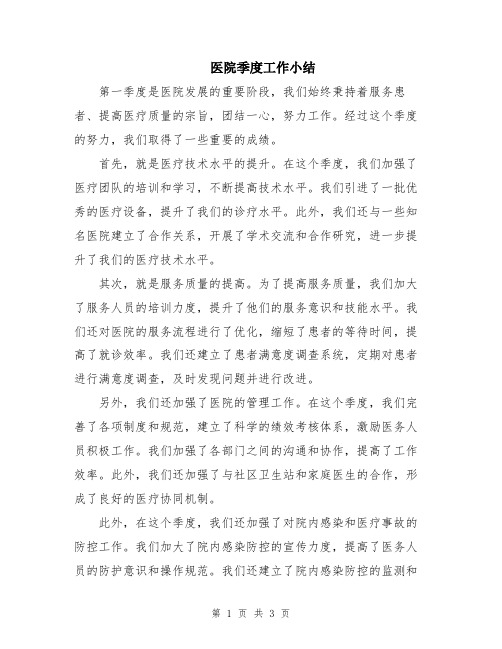 医院季度工作小结

第一季度是医院发展的重要阶段，我们始终秉持着服务患者、提高医疗质量的宗旨，团结一心，努力工作。经过这个季度的努力，我们取得了一些重要的成绩。

首先，就是医疗技术水平的提升。在这个季度，我们加强了医疗团队的培训和学习，不断提高技术水平。我们引进了一批优秀的医疗设备，提升了我们的诊疗水平。此外，我们还与一些知名医院建立了合作关系，开展了学术交流和合作研究，进一步提升了我们的医疗技术水平。

其次，就是服务质量的提高。为了提高服务质量，我们加大了服务人员的培训力度，提升了他们的服务意识和技能水平。我们还对医院的服务流程进行了优化，缩短了患者的等待时间，提高了就诊效率。我们还建立了患者满意度调查系统，定期对患者进行满意度调查，及时发现问题并进行改进。

另外，我们还加强了医院的管理工作。在这个季度，我们完善了各项制度和规范，建立了科学的绩效考核体系，激励医务人员积极工作。我们加强了各部门之间的沟通和协作，提高了工作效率。此外，我们还加强了与社区卫生站和家庭医生的合作，形成了良好的医疗协同机制。

此外，在这个季度，我们还加强了对院内感染和医疗事故的防控工作。我们加大了院内感染防控的宣传力度，提高了医务人员的防护意识和操作规范。我们还建立了院内感染防控的监测和

第 1 页 共 3 页